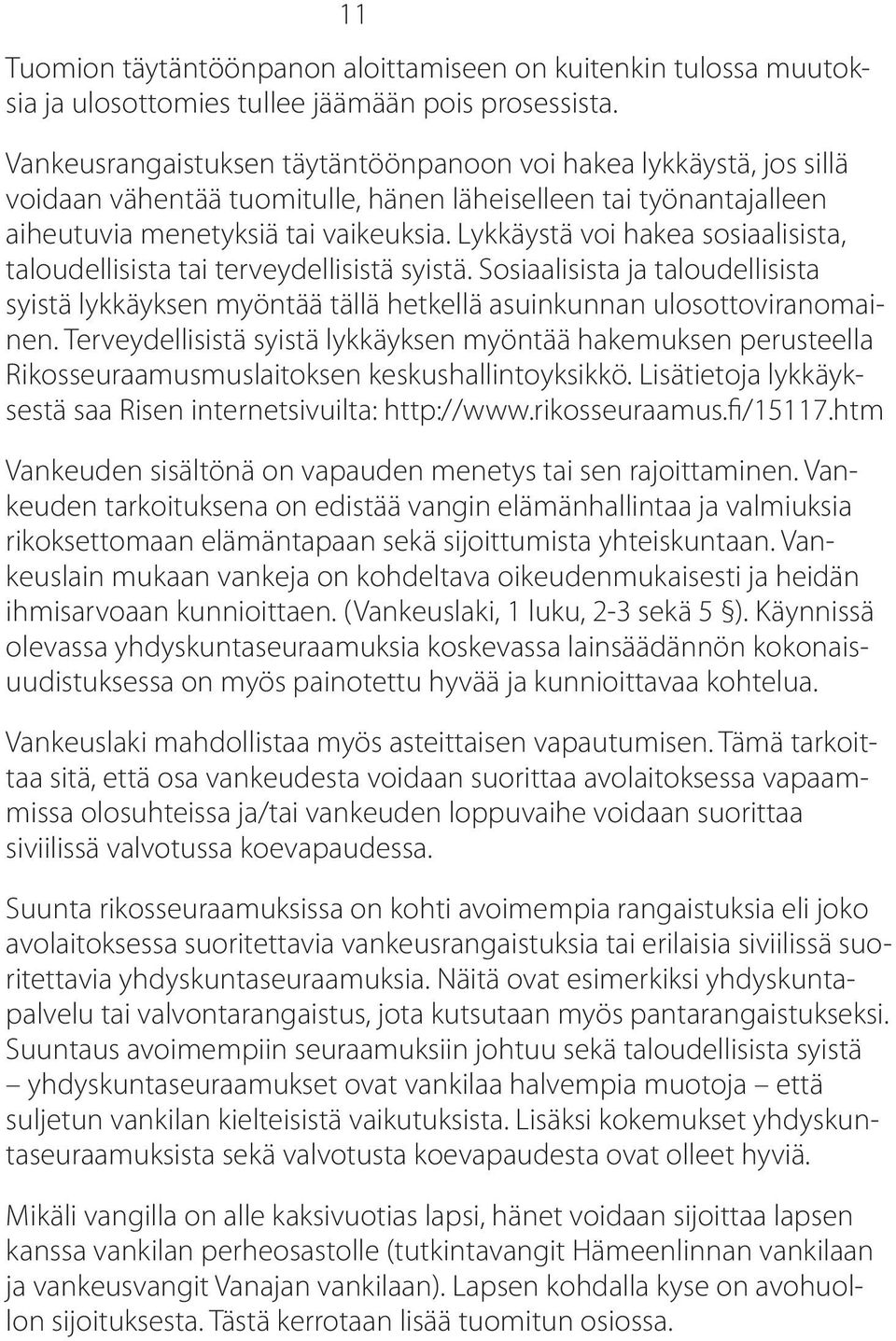 11

Tuomion täytäntöönpanon aloittamiseen on kuitenkin tulossa muutoksia ja ulosottomies tullee jäämään pois prosessista.

Vankeusrangaistuksen täytäntöönpanoon voi hakea lykkäystä, jos sillä voidaan vähentää tuomitulle, hänen läheiselleen tai työnantajalleen aiheutuvia menetyksiä tai vaikeuksia. Lykkäystä voi hakea sosiaalisista, taloudellisista tai terveydellisistä syistä. Sosiaalisista ja taloudellisista syistä lykkäyksen myöntää tällä hetkellä asuinkunnan ulosottoviranomainen. Terveydellisistä syistä lykkäyksen myöntää hakemuksen perusteella Rikosseuraamusmuslaitoksen keskushallintoyksikkö. Lisätietoja lykkäyksestä saa Risen internetsivuilta: http://www.rikosseuraamus.fi/15117.htm

Vankeuden sisältönä on vapauden menetys tai sen rajoittaminen. Vankeuden tarkoituksena on edistää vangin elämänhallintaa ja valmiuksia rikoksettomaan elämäntapaan sekä sijoittumista yhteiskuntaan. Vankeuslain mukaan vankeja on kohdeltava oikeudenmukaisesti ja heidän ihmisarvoaan kunnioittaen. (Vankeuslaki, 1 luku, 2-3 sekä 5 §). Käynnissä olevassa yhdyskuntaseuraamuksia koskevassa lainsäädännön kokonaisuudistuksessa on myös painotettu hyvää ja kunnioittavaa kohtelua.

Vankeuslaki mahdollistaa myös asteittaisen vapautumisen. Tämä tarkoittaa sitä, että osa vankeudesta voidaan suorittaa avolaitoksessa vapaammissa olosuhteissa ja/tai vankeuden loppuvaihe voidaan suorittaa siviilissä valvotussa koevapaudessa.

Suunta rikosseuraamuksissa on kohti avoimempia rangaistuksia eli joko avolaitoksessa suoritettavia vankeusrangaistuksia tai erilaisia siviilissä suoritettavia yhdyskuntaseuraamuksia. Näitä ovat esimerkiksi yhdyskuntapalvelu tai valvontarangaistus, jota kutsutaan myös pantarangaistukseksi. Suuntaus avoimempiin seuraamuksiin johtuu sekä taloudellisista syistä – yhdyskuntaseuraamukset ovat vankilaa halvempia muotoja – että suljetun vankilan kielteisistä vaikutuksista. Lisäksi kokemukset yhdyskuntaseuraamuksista sekä valvotusta koevapaudesta ovat olleet hyviä.

Mikäli vangilla on alle kaksivuotias lapsi, hänet voidaan sijoittaa lapsen kanssa vankilan perheosastolle (tutkintavangit Hämeenlinnan vankilaan ja vankeusvangit Vanajan vankilaan). Lapsen kohdalla kyse on avohuollon sijoituksesta. Tästä kerrotaan lisää tuomitun osiossa.